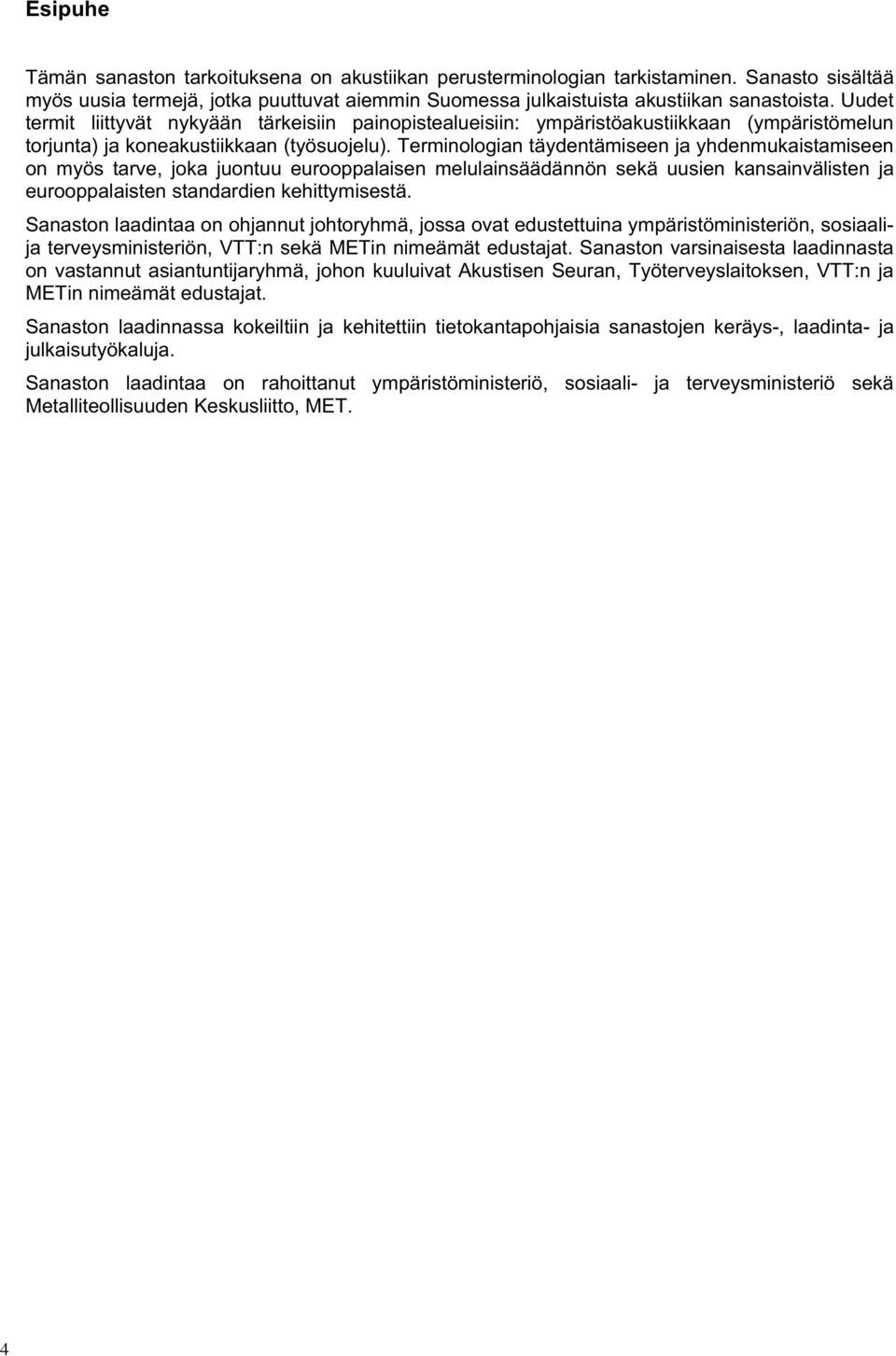 Esipuhe

Tämän sanaston tarkoituksena on akustiikan perusterminologian tarkistaminen. Sanasto sisältää myös uusia termejä, jotka puuttuvat aiemmin Suomessa julkaistuista akustiikan sanastoista. Uudet termit liittyvät nykyään tärkeisiin painopistealueisiin: ympäristöakustiikkaan (ympäristömelun torjunta) ja koneakustiikkaan (työsuojelu). Terminologian täydentämiseen ja yhdenmukaistamiseen on myös tarve, joka juontuu eurooppalaisen melulainsäädännön sekä uusien kansainvälisten ja eurooppalaisten standardien kehittymisestä.

Sanaston laadintaa on ohjannut johtoryhmä, jossa ovat edustettuina ympäristöministeriön, sosiaali- ja terveysministeriön, VTT:n sekä METin nimeämät edustajat. Sanaston varsinaisesta laadinnasta on vastannut asiantuntijaryhmä, johon kuuluivat Akustisen Seuran, Työterveyslaitoksen, VTT:n ja METin nimeämät edustajat.

Sanaston laadinnassa kokeiltiin ja kehitettiin tietokantapohjaisia sanastojen keräys-, laadinta- ja julkaisutyökaluja.

Sanaston laadintaa on rahoittanut ympäristöministeriö, sosiaali- ja terveysministeriö sekä Metalliteollisuuden Keskusliitto, MET.

4